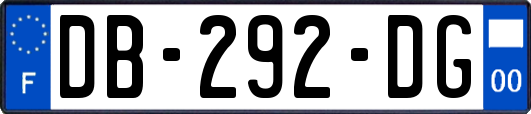 F
DB-292-DG
00